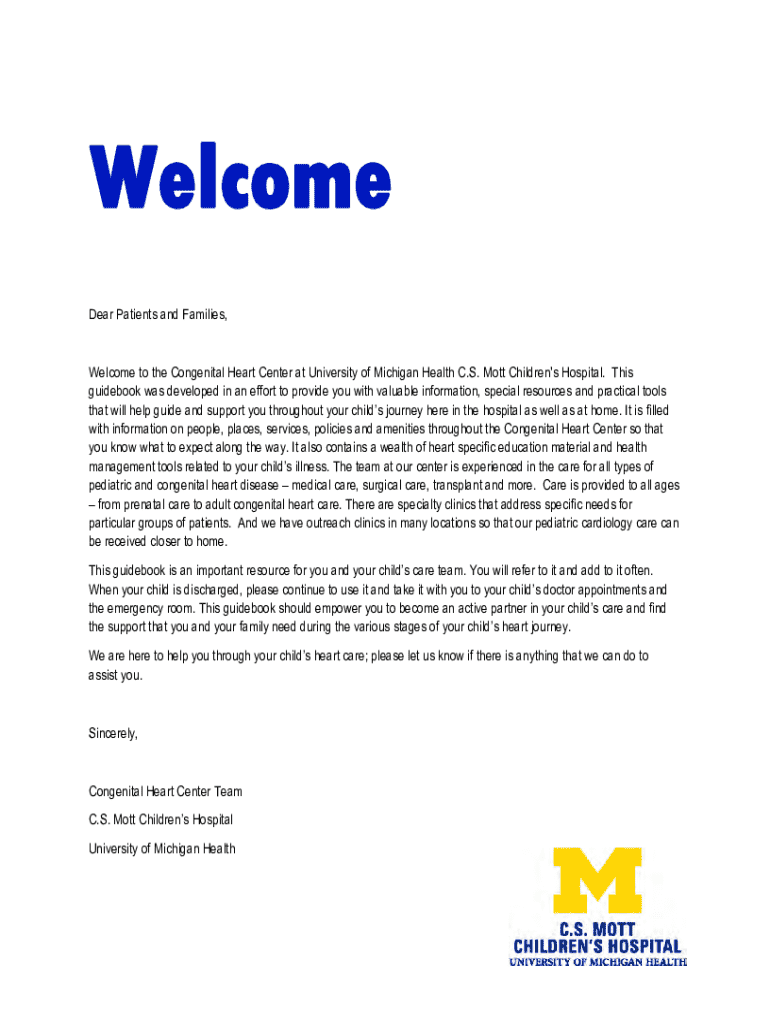 Welcome

Dear Patients and Families,

Welcome to the Congenital Heart Center at University of Michigan Health C.S. Mott Children's Hospital. This guidebook was developed in an effort to provide you with valuable information, special resources and practical tools that will help guide and support you throughout your child's journey here in the hospital as well as at home. It is filled with information on people, places, services, policies and amenities throughout the Congenital Heart Center so that you know what to expect along the way. It also contains a wealth of heart specific education material and health management tools related to your child's illness. The team at our center is experienced in the care for all types of pediatric and congenital heart disease – medical care, surgical care, transplant and more. Care is provided to all ages – from prenatal care to adult congenital heart care. There are specialty clinics that address specific needs for particular groups of patients. And we have outreach clinics in many locations so that our pediatric cardiology care can be received closer to home.

This guidebook is an important resource for you and your child's care team. You will refer to it and add to it often. When your child is discharged, please continue to use it and take it with you to your child's doctor appointments and the emergency room. This guidebook should empower you to become an active partner in your child's care and find the support that you and your family need during the various stages of your child's heart journey.

We are here to help you through your child's heart care; please let us know if there is anything that we can do to assist you.

Sincerely,

Congenital Heart Center Team

C.S. Mott Children's Hospital

University of Michigan Health

M
C.S. MOTT
CHILDREN'S HOSPITAL
UNIVERSITY OF MICHIGAN HEALTH